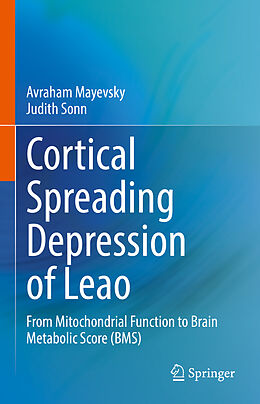 Avraham Mayevsky
Judith Sonn

Cortical Spreading Depression of Leao

From Mitochondrial Function to Brain Metabolic Score (BMS)

Springer